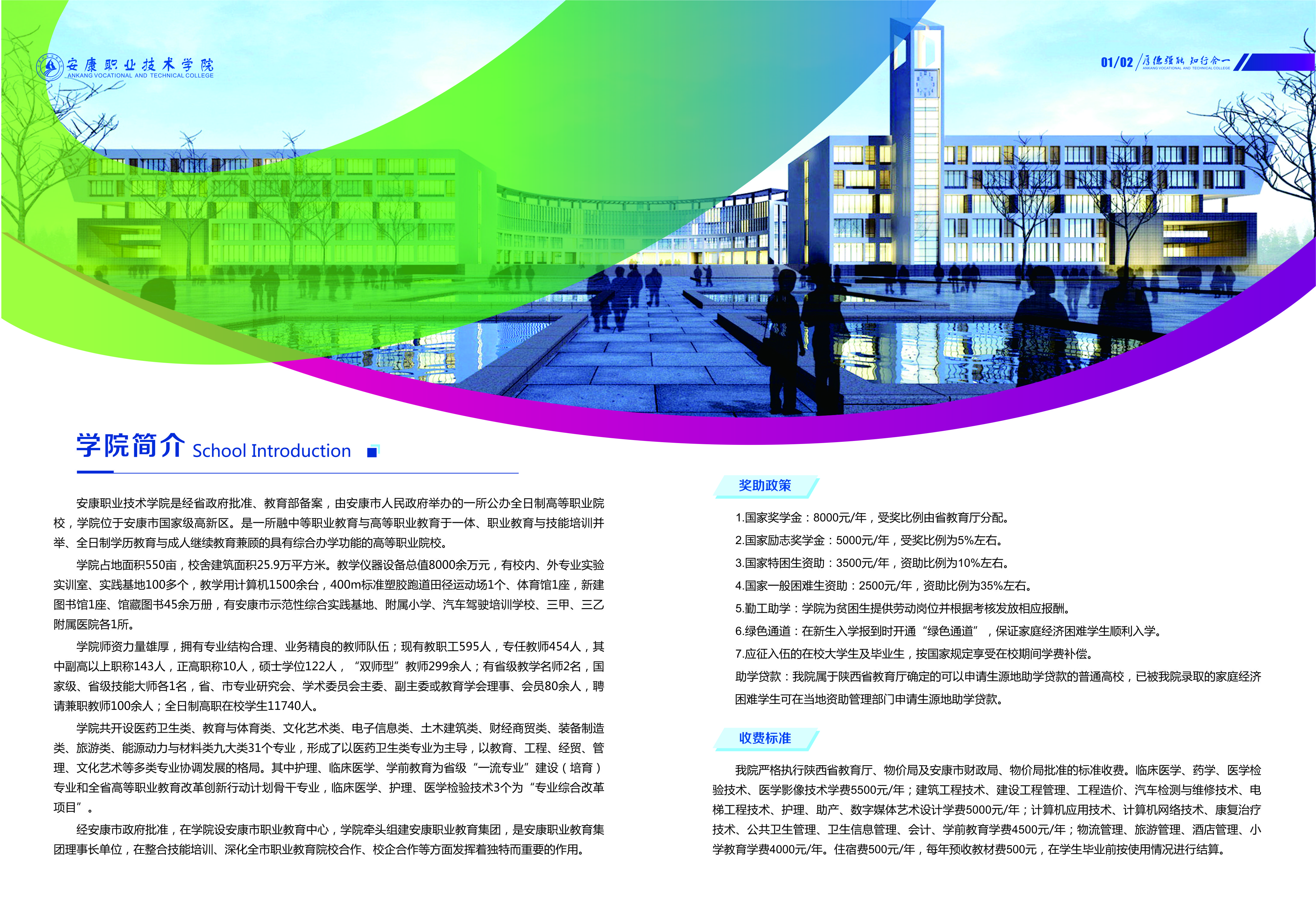 安康职业技术学院
ANKANG VOCATIONAL AND TECHNICAL COLLEGE

01/02 厚德强能 知行合一
ANKANG VOCATIONAL AND TECHNICAL COLLEGE

学院简介 School Introduction

安康职业技术学院是经省政府批准、教育部备案，由安康市人民政府举办的一所公办全日制高等职业院校，学院位于安康市国家级高新区。是一所融中等职业教育与高等职业教育于一体、职业教育与技能培训并举、全日制学历教育与成人继续教育兼顾的具有综合办学功能的高等职业院校。

学院占地面积550亩，校舍建筑面积25.9万平方米。教学仪器设备总值8000余万元，有校内、外专业实验实训室、实践基地100多个，教学用计算机1500余台，400m标准塑胶跑道田径运动场1个、体育馆1座，新建图书馆1座、馆藏图书45余万册，有安康市示范性综合实践基地、附属小学、汽车驾驶培训学校、三甲、三乙附属医院各1所。

学院师资力量雄厚，拥有专业结构合理、业务精良的教师队伍；现有教职工595人，专任教师454人，其中副高以上职称143人，正高职称10人，硕士学位122人，“双师型”教师299余人；有省级教学名师2名，国家级、省级技能大师各1名，省、市专业研究会、学术委员会主委、副主委或教育学会理事、会员80余人，聘请兼职教师100余人；全日制高职在校学生11740人。

学院共开设医药卫生类、教育与体育类、文化艺术类、电子信息类、土木建筑类、财经商贸类、装备制造类、旅游类、能源动力与材料类九大类31个专业，形成了以医药卫生类专业为主导，以教育、工程、经贸、管理、文化艺术等多类专业协调发展的格局。其中护理、临床医学、学前教育为省级“一流专业”建设（培育）专业和全省高等职业教育改革创新行动计划骨干专业，临床医学、护理、医学检验技术3个为“专业综合改革项目”。

经安康市政府批准，在学院设安康市职业教育中心，学院牵头组建安康职业教育集团，是安康职业教育集团理事长单位，在整合技能培训、深化全市职业教育院校合作、校企合作等方面发挥着独特而重要的作用。

奖助政策

1.国家奖学金：8000元/年，受奖比例由省教育厅分配。
2.国家励志奖学金：5000元/年，受奖比例为5%左右。
3.国家特困生资助：3500元/年，资助比例为10%左右。
4.国家一般困难生资助：2500元/年，资助比例为35%左右。
5.勤工助学：学院为贫困生提供劳动岗位并根据考核发放相应报酬。
6.绿色通道：在新生入学报到时开通“绿色通道”，保证家庭经济困难学生顺利入学。
7.应征入伍的在校大学生及毕业生，按国家规定享受在校期间学费补偿。
助学贷款：我院属于陕西省教育厅确定的可以申请生源地助学贷款的普通高校，已被我院录取的家庭经济困难学生可在当地资助管理部门申请生源地助学贷款。

收费标准

我院严格执行陕西省教育厅、物价局及安康市财政局、物价局批准的标准收费。临床医学、药学、医学检验技术、医学影像技术学费5500元/年；建筑工程技术、建设工程管理、工程造价、汽车检测与维修技术、电梯工程技术、护理、助产、数字媒体艺术设计学费5000元/年；计算机应用技术、计算机网络技术、康复治疗技术、公共卫生管理、卫生信息管理、会计、学前教育学费4500元/年；物流管理、旅游管理、酒店管理、小学教育学费4000元/年。住宿费500元/年，每年预收教材费500元，在学生毕业前按使用情况进行结算。